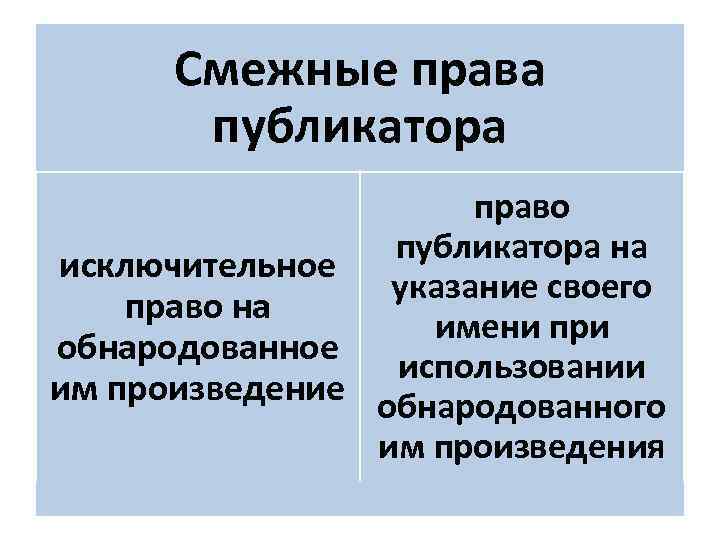 Смежные права публикатора

исключительное право на обнародованное им произведение

право публикатора на указание своего имени при использовании обнародованного им произведения